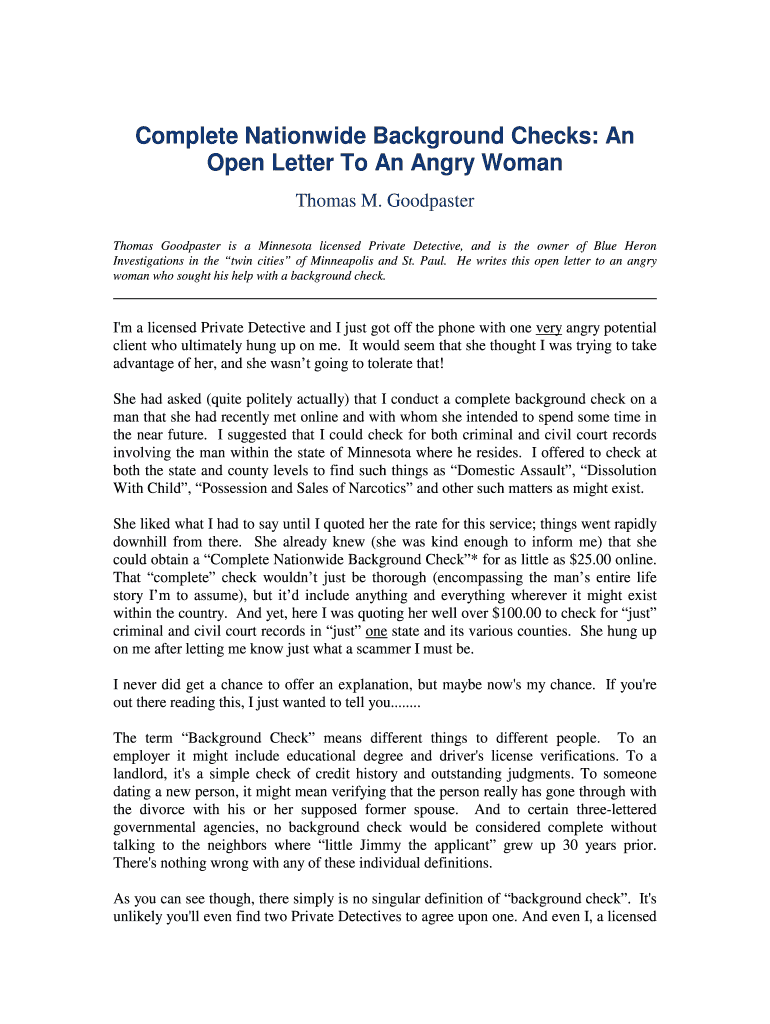 Complete Nationwide Background Checks: An Open Letter To An Angry Woman

Thomas M. Goodpaster

Thomas Goodpaster is a Minnesota licensed Private Detective, and is the owner of Blue Heron Investigations in the "twin cities" of Minneapolis and St. Paul. He writes this open letter to an angry woman who sought his help with a background check.

I'm a licensed Private Detective and I just got off the phone with one very angry potential client who ultimately hung up on me. It would seem that she thought I was trying to take advantage of her, and she wasn't going to tolerate that!

She had asked (quite politely actually) that I conduct a complete background check on a man that she had recently met online and with whom she intended to spend some time in the near future. I suggested that I could check for both criminal and civil court records involving the man within the state of Minnesota where he resides. I offered to check at both the state and county levels to find such things as "Domestic Assault", "Dissolution With Child", "Possession and Sales of Narcotics" and other such matters as might exist.

She liked what I had to say until I quoted her the rate for this service; things went rapidly downhill from there. She already knew (she was kind enough to inform me) that she could obtain a "Complete Nationwide Background Check"* for as little as $25.00 online. That "complete" check wouldn't just be thorough (encompassing the man's entire life story I'm to assume), but it'd include anything and everything wherever it might exist within the country. And yet, here I was quoting her well over $100.00 to check for "just" criminal and civil court records in "just" one state and its various counties. She hung up on me after letting me know just what a scammer I must be.

I never did get a chance to offer an explanation, but maybe now's my chance. If you're out there reading this, I just wanted to tell you........

The term "Background Check" means different things to different people. To an employer it might include educational degree and driver's license verifications. To a landlord, it's a simple check of credit history and outstanding judgments. To someone dating a new person, it might mean verifying that the person really has gone through with the divorce with his or her supposed former spouse. And to certain three-lettered governmental agencies, no background check would be considered complete without talking to the neighbors where "little Jimmy the applicant" grew up 30 years prior. There's nothing wrong with any of these individual definitions.

As you can see though, there simply is no singular definition of "background check". It's unlikely you'll even find two Private Detectives to agree upon one. And even I, a licensed